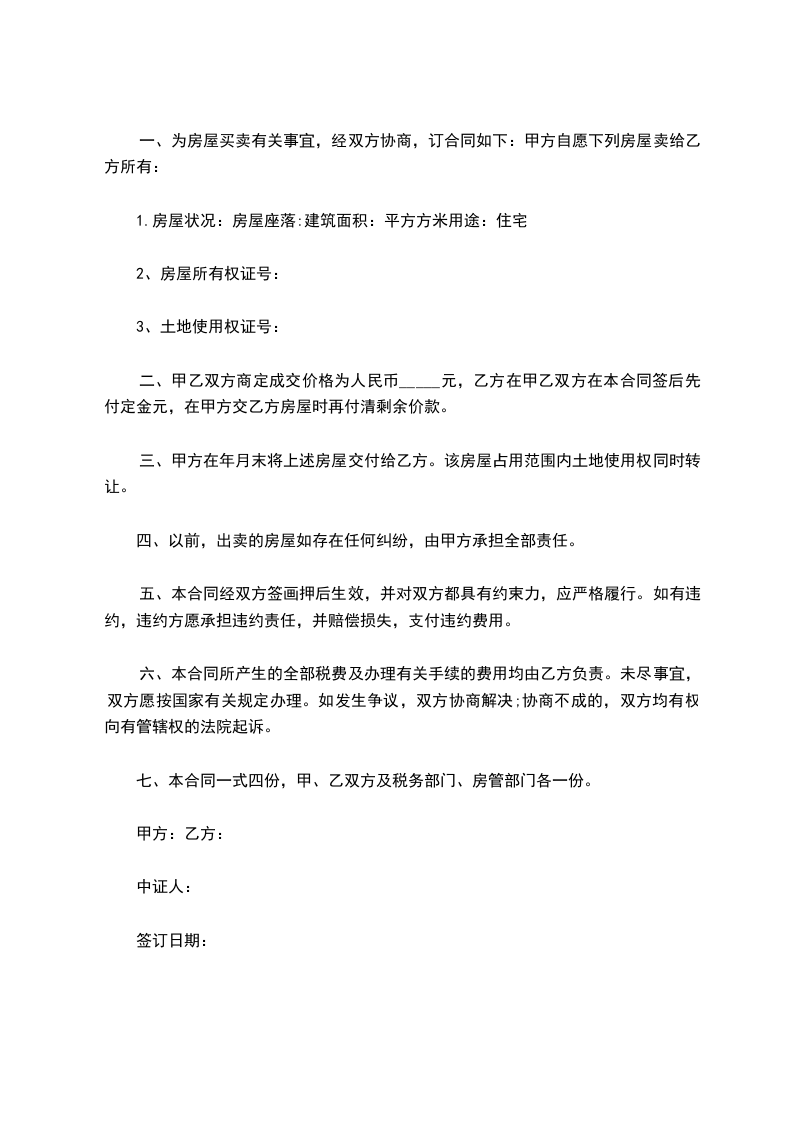 一、为房屋买卖有关事宜，经双方协商，订合同如下：甲方自愿下列房屋卖给乙方所有：

1.房屋状况：房屋座落:建筑面积：平方方米用途：住宅

2、房屋所有权证号：

3、土地使用权证号：

二、甲乙双方商定成交价格为人民币_____元，乙方在甲乙双方在本合同签后先付定金元，在甲方交乙方房屋时再付清剩余价款。

三、甲方在年月末将上述房屋交付给乙方。该房屋占用范围内土地使用权同时转让。

四、以前，出卖的房屋如存在任何纠纷，由甲方承担全部责任。

五、本合同经双方签画押后生效，并对双方都具有约束力，应严格履行。如有违约，违约方愿承担违约责任，并赔偿损失，支付违约费用。

六、本合同所产生的全部税费及办理有关手续的费用均由乙方负责。未尽事宜，双方愿按国家有关规定办理。如发生争议，双方协商解决;协商不成的，双方均有权向有管辖权的法院起诉。

七、本合同一式四份，甲、乙双方及税务部门、房管部门各一份。

甲方：乙方：

中证人：

签订日期：